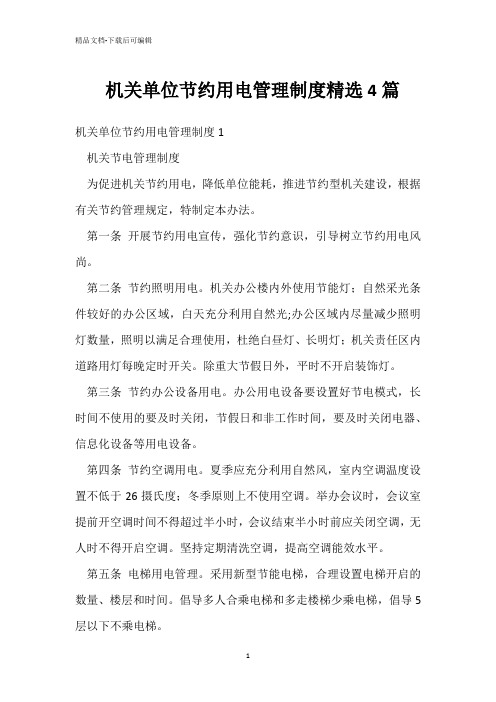 精品文档-下载后可编辑

机关单位节约用电管理制度精选4篇

机关单位节约用电管理制度1

机关节电管理制度

为促进机关节约用电，降低单位能耗，推进节约型机关建设，根据有关节约管理规定，特制定本办法。

第一条 开展节约用电宣传，强化节约意识，引导树立节约用电风尚。

第二条 节约照明用电。机关办公楼内外使用节能灯；自然采光条件较好的办公区域，白天充分利用自然光;办公区域内尽量减少照明灯数量，照明以满足合理使用，杜绝白昼灯、长明灯；机关责任区内道路用灯每晚定时开关。除重大节假日外，平时不开启装饰灯。

第三条 节约办公设备用电。办公用电设备要设置好节电模式，长时间不使用的要及时关闭，节假日和非工作时间，要及时关闭电器、信息化设备等用电设备。

第四条 节约空调用电。夏季应充分利用自然风，室内空调温度设置不低于26摄氏度；冬季原则上不使用空调。举办会议时，会议室提前开空调时间不得超过半小时，会议结束半小时前应关闭空调，无人时不得开启空调。坚持定期清洗空调，提高空调能效水平。

第五条 电梯用电管理。采用新型节能电梯，合理设置电梯开启的数量、楼层和时间。倡导多人合乘电梯和多走楼梯少乘电梯，倡导5层以下不乘电梯。

1